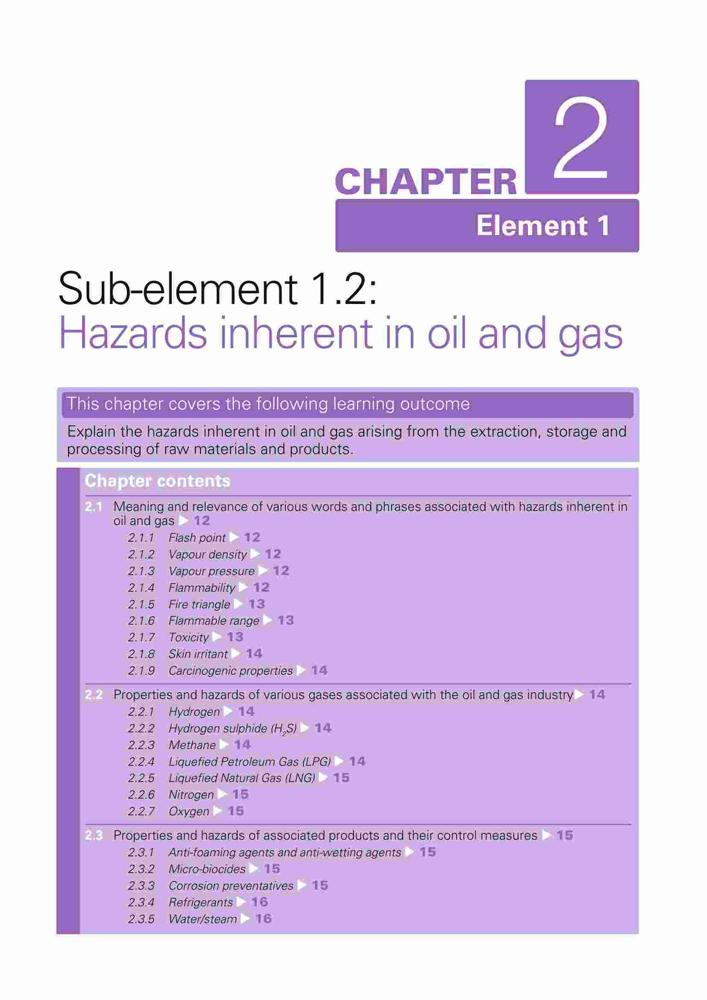 CHAPTER 2

Element 1

Sub-element 1.2:
Hazards inherent in oil and gas

This chapter covers the following learning outcome

Explain the hazards inherent in oil and gas arising from the extraction, storage and processing of raw materials and products.

Chapter contents

2.1 Meaning and relevance of various words and phrases associated with hazards inherent in oil and gas ▶ 12
2.1.1 Flash point ▶ 12
2.1.2 Vapour density ▶ 12
2.1.3 Vapour pressure ▶ 12
2.1.4 Flammability ▶ 12
2.1.5 Fire triangle ▶ 13
2.1.6 Flammable range ▶ 13
2.1.7 Toxicity ▶ 13
2.1.8 Skin irritant ▶ 14
2.1.9 Carcinogenic properties ▶ 14

2.2 Properties and hazards of various gases associated with the oil and gas industry ▶ 14
2.2.1 Hydrogen ▶ 14
2.2.2 Hydrogen sulphide ($H_2S$) ▶ 14
2.2.3 Methane ▶ 14
2.2.4 Liquefied Petroleum Gas (LPG) ▶ 14
2.2.5 Liquefied Natural Gas (LNG) ▶ 15
2.2.6 Nitrogen ▶ 15
2.2.7 Oxygen ▶ 15

2.3 Properties and hazards of associated products and their control measures ▶ 15
2.3.1 Anti-foaming agents and anti-wetting agents ▶ 15
2.3.2 Micro-biocides ▶ 15
2.3.3 Corrosion preventatives ▶ 15
2.3.4 Refrigerants ▶ 16
2.3.5 Water/steam ▶ 16